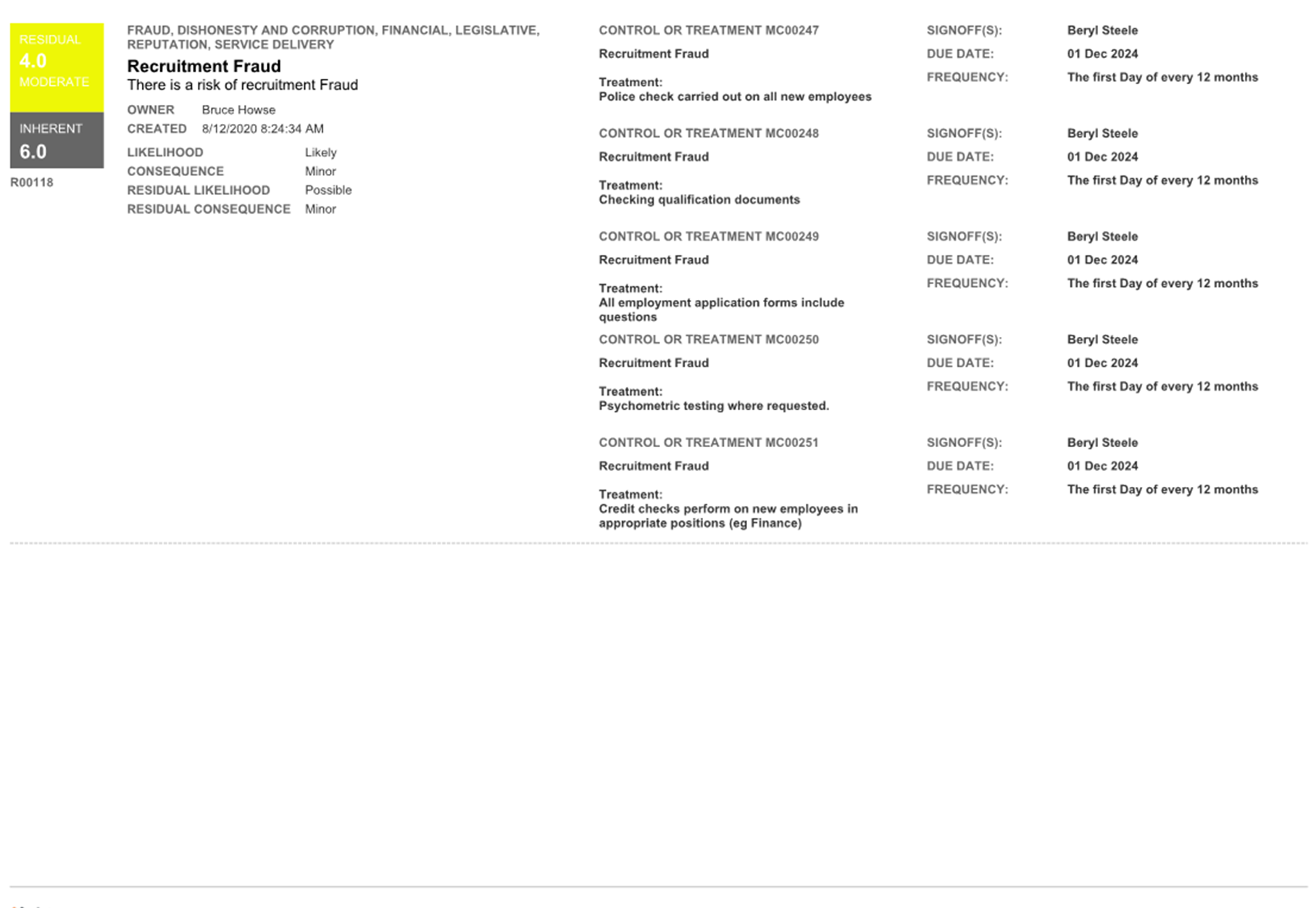 RESIDUAL
4.0
MODERATE

INHERENT
6.0

R00118

FRAUD, DISHONESTY AND CORRUPTION, FINANCIAL, LEGISLATIVE, REPUTATION, SERVICE DELIVERY

Recruitment Fraud

There is a risk of recruitment Fraud

OWNER Bruce Howse
CREATED 8/12/2020 8:24:34 AM

LIKELIHOOD Likely
CONSEQUENCE Minor
RESIDUAL LIKELIHOOD Possible
RESIDUAL CONSEQUENCE Minor

CONTROL OR TREATMENT MC00247

Recruitment Fraud

Treatment:
Police check carried out on all new employees

SIGNOFF(S): Beryl Steele
DUE DATE: 01 Dec 2024
FREQUENCY: The first Day of every 12 months

CONTROL OR TREATMENT MC00248

Recruitment Fraud

Treatment:
Checking qualification documents

SIGNOFF(S): Beryl Steele
DUE DATE: 01 Dec 2024
FREQUENCY: The first Day of every 12 months

CONTROL OR TREATMENT MC00249

Recruitment Fraud

Treatment:
All employment application forms include questions

SIGNOFF(S): Beryl Steele
DUE DATE: 01 Dec 2024
FREQUENCY: The first Day of every 12 months

CONTROL OR TREATMENT MC00250

Recruitment Fraud

Treatment:
Psychometric testing where requested.

SIGNOFF(S): Beryl Steele
DUE DATE: 01 Dec 2024
FREQUENCY: The first Day of every 12 months

CONTROL OR TREATMENT MC00251

Recruitment Fraud

Treatment:
Credit checks perform on new employees in appropriate positions (eg Finance)

SIGNOFF(S): Beryl Steele
DUE DATE: 01 Dec 2024
FREQUENCY: The first Day of every 12 months